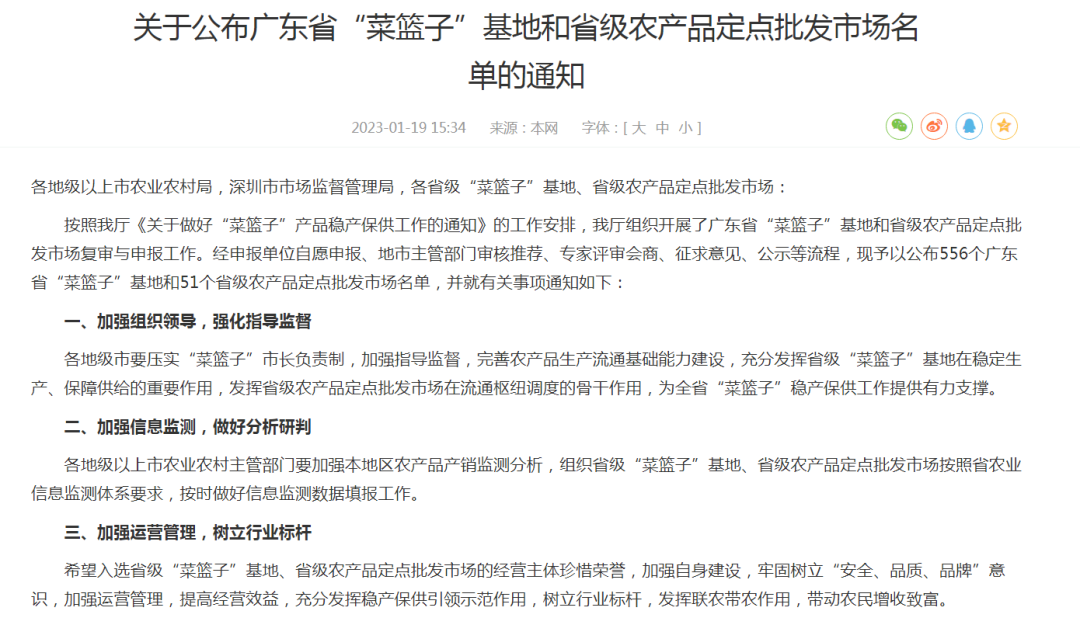 关于公布广东省“菜篮子”基地和省级农产品定点批发市场名单的通知

2023-01-19 15:34　来源：本网　字体：[ 大 中 小 ]

各地级以上市农业农村局，深圳市市场监督管理局，各省级“菜篮子”基地、省级农产品定点批发市场：

按照我厅《关于做好“菜篮子”产品稳产保供工作的通知》的工作安排，我厅组织开展了广东省“菜篮子”基地和省级农产品定点批发市场复审与申报工作。经申报单位自愿申报、地市主管部门审核推荐、专家评审会商、征求意见、公示等流程，现予以公布556个广东省“菜篮子”基地和51个省级农产品定点批发市场名单，并就有关事项通知如下：

一、加强组织领导，强化指导监督

各地级市要压实“菜篮子”市长负责制，加强指导监督，完善农产品生产流通基础能力建设，充分发挥省级“菜篮子”基地在稳定生产、保障供给的重要作用，发挥省级农产品定点批发市场在流通枢纽调度的骨干作用，为全省“菜篮子”稳产保供工作提供有力支撑。

二、加强信息监测，做好分析研判

各地级以上市农业农村主管部门要加强本地区农产品产销监测分析，组织省级“菜篮子”基地、省级农产品定点批发市场按照省农业信息监测体系要求，按时做好信息监测数据填报工作。

三、加强运营管理，树立行业标杆

希望入选省级“菜篮子”基地、省级农产品定点批发市场的经营主体珍惜荣誉，加强自身建设，牢固树立“安全、品质、品牌”意识，加强运营管理，提高经营效益，充分发挥稳产保供引领示范作用，树立行业标杆，发挥联农带农作用，带动农民增收致富。